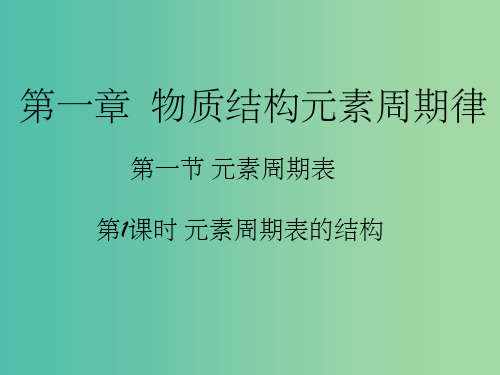 第一章 物质结构元素周期律

第一节 元素周期表

第1课时 元素周期表的结构